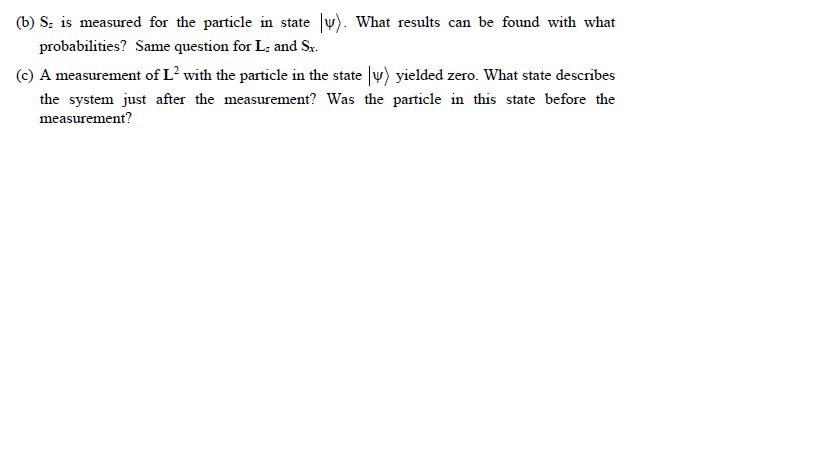 (b) $S_z$ is measured for the particle in state $|\psi\rangle$. What results can be found with what probabilities? Same question for $L_z$ and $S_x$.

(c) A measurement of $L^2$ with the particle in the state $|\psi\rangle$ yielded zero. What state describes the system just after the measurement? Was the particle in this state before the measurement?